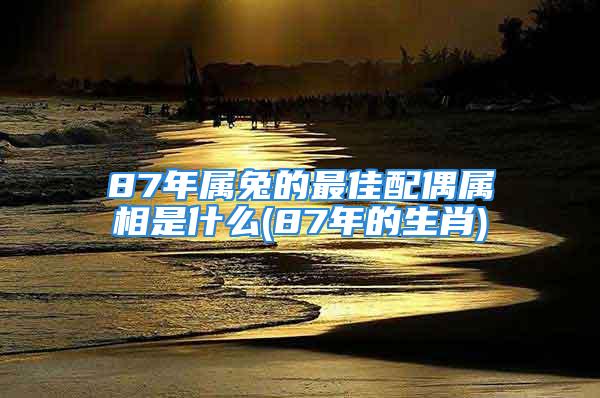 87年属兔的最佳配偶属相是什么(87年的生肖)